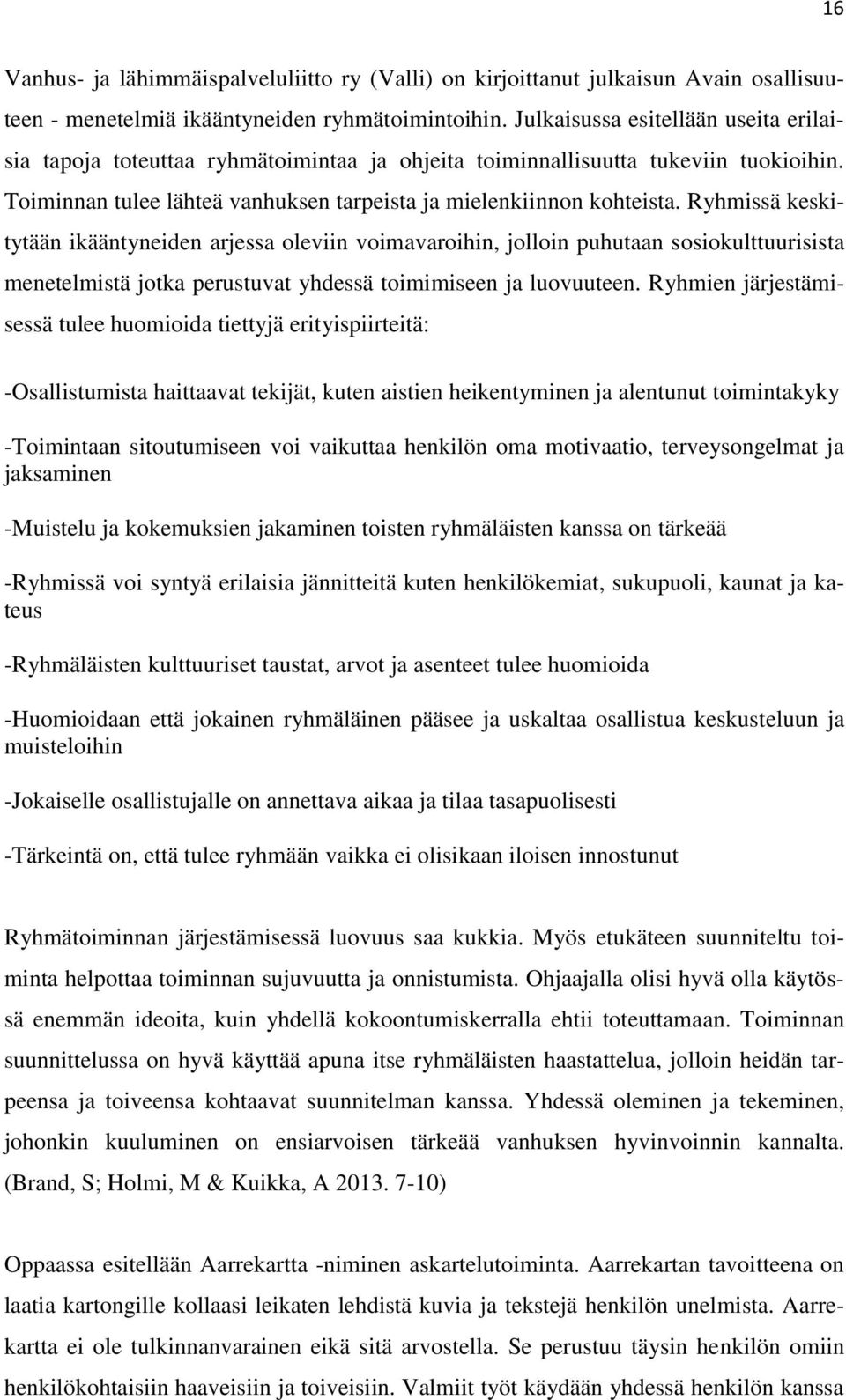 16

Vanhus- ja lähimmäispalveluliitto ry (Valli) on kirjoittanut julkaisun Avain osallisuuteen - menetelmiä ikääntyneiden ryhmätoimintoihin. Julkaisussa esitellään useita erilaisia tapoja toteuttaa ryhmätoimintaa ja ohjeita toiminnallisuutta tukeviin tuokioihin. Toiminnan tulee lähteä vanhuksen tarpeista ja mielenkiinnon kohteista. Ryhmissä keskitytään ikääntyneiden arjessa oleviin voimavaroihin, jolloin puhutaan sosiokulttuurisista menetelmistä jotka perustuvat yhdessä toimimiseen ja luovuuteen. Ryhmien järjestämisessä tulee huomioida tiettyjä erityispiirteitä:

-Osallistumista haittaavat tekijät, kuten aistien heikentyminen ja alentunut toimintakyky

-Toimintaan sitoutumiseen voi vaikuttaa henkilön oma motivaatio, terveysongelmat ja jaksaminen

-Muistelu ja kokemuksien jakaminen toisten ryhmäläisten kanssa on tärkeää

-Ryhmissä voi syntyä erilaisia jännitteitä kuten henkilökemiat, sukupuoli, kaunat ja kateus

-Ryhmäläisten kulttuuriset taustat, arvot ja asenteet tulee huomioida

-Huomioidaan että jokainen ryhmäläinen pääsee ja uskaltaa osallistua keskusteluun ja muisteloihin

-Jokaiselle osallistujalle on annettava aikaa ja tilaa tasapuolisesti

-Tärkeintä on, että tulee ryhmään vaikka ei olisikaan iloisen innostunut

Ryhmätoiminnan järjestämisessä luovuus saa kukkia. Myös etukäteen suunniteltu toiminta helpottaa toiminnan sujuvuutta ja onnistumista. Ohjaajalla olisi hyvä olla käytössä enemmän ideoita, kuin yhdellä kokoontumiskerralla ehtii toteuttamaan. Toiminnan suunnittelussa on hyvä käyttää apuna itse ryhmäläisten haastattelua, jolloin heidän tarpeensa ja toiveensa kohtaavat suunnitelman kanssa. Yhdessä oleminen ja tekeminen, johonkin kuuluminen on ensiarvoisen tärkeää vanhuksen hyvinvoinnin kannalta. (Brand, S; Holmi, M & Kuikka, A 2013. 7-10)

Oppaassa esitellään Aarrekartta -niminen askartelutoiminta. Aarrekartan tavoitteena on laatia kartongille kollaasi leikaten lehdistä kuvia ja tekstejä henkilön unelmista. Aarrekartta ei ole tulkinnanvarainen eikä sitä arvostella. Se perustuu täysin henkilön omiin henkilökohtaisiin haaveisiin ja toiveisiin. Valmiit työt käydään yhdessä henkilön kanssa